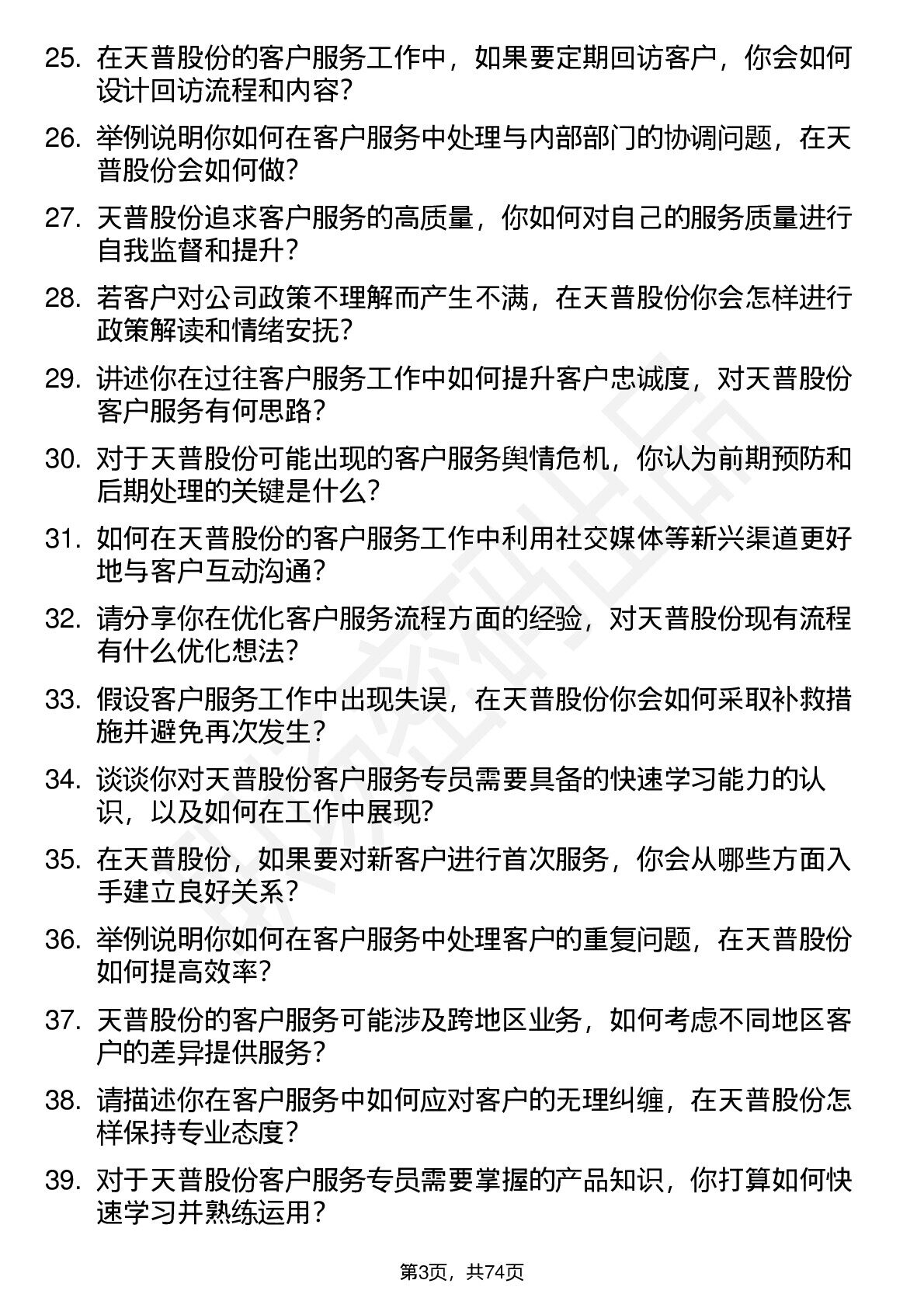 25. 在天普股份的客户服务工作中，如果要定期回访客户，你会如何设计回访流程和内容？

26. 举例说明你如何在客户服务中处理与内部部门的协调问题，在天普股份会如何做？

27. 天普股份追求客户服务的高质量，你如何对自己的服务质量进行自我监督和提升？

28. 若客户对公司政策不理解而产生不满，在天普股份你会怎样进行政策解读和情绪安抚？

29. 讲述你在过往客户服务工作中如何提升客户忠诚度，对天普股份客户服务有何思路？

30. 对于天普股份可能出现的客户服务舆情危机，你认为前期预防和后期处理的关键是什么？

31. 如何在天普股份的客户服务工作中利用社交媒体等新兴渠道更好地与客户互动沟通？

32. 请分享你在优化客户服务流程方面的经验，对天普股份现有流程有什么优化想法？

33. 假设客户服务工作中出现失误，在天普股份你会如何采取补救措施并避免再次发生？

34. 谈谈你对天普股份客户服务专员需要具备的快速学习能力的认识，以及如何在工作中展现？

35. 在天普股份，如果要对新客户进行首次服务，你会从哪些方面入手建立良好关系？

36. 举例说明你如何在客户服务中处理客户的重复问题，在天普股份如何提高效率？

37. 天普股份的客户服务可能涉及跨地区业务，如何考虑不同地区客户的差异提供服务？

38. 请描述你在客户服务中如何应对客户的无理纠缠，在天普股份怎样保持专业态度？

39. 对于天普股份客户服务专员需要掌握的产品知识，你打算如何快速学习并熟练运用？

第3页，共74页